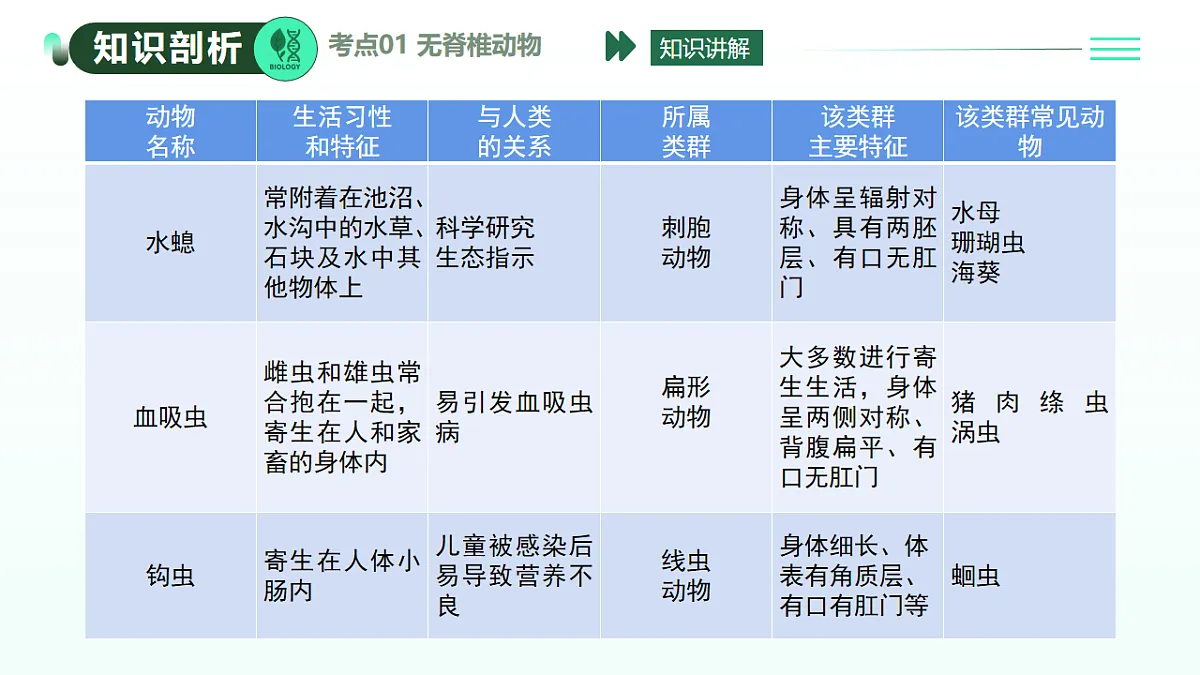 知识剖析 BIOLOGY 考点01 无脊椎动物 知识讲解

| 动物名称 | 生活习性和特征 | 与人类的关系 | 所属类群 | 该类群主要特征 | 该类群常见动物 |
|---|---|---|---|---|---|
| 水螅 | 常附着在池沼、水沟中的水草、石块及水中其他物体上 | 科学研究 生态指示 | 刺胞动物 | 身体呈辐射对称、具有两胚层、有口无肛门 | 水母 珊瑚虫 海葵 |
| 血吸虫 | 雌虫和雄虫常合抱在一起，寄生在人和家畜的身体内 | 易引发血吸虫病 | 扁形动物 | 大多数进行寄生生活，身体呈两侧对称、背腹扁平、有口无肛门 | 猪肉绦虫 涡虫 |
| 钩虫 | 寄生在人体小肠内 | 儿童被感染后易导致营养不良 | 线虫动物 | 身体细长、体表有角质层、有口有肛门等 | 蛔虫 |